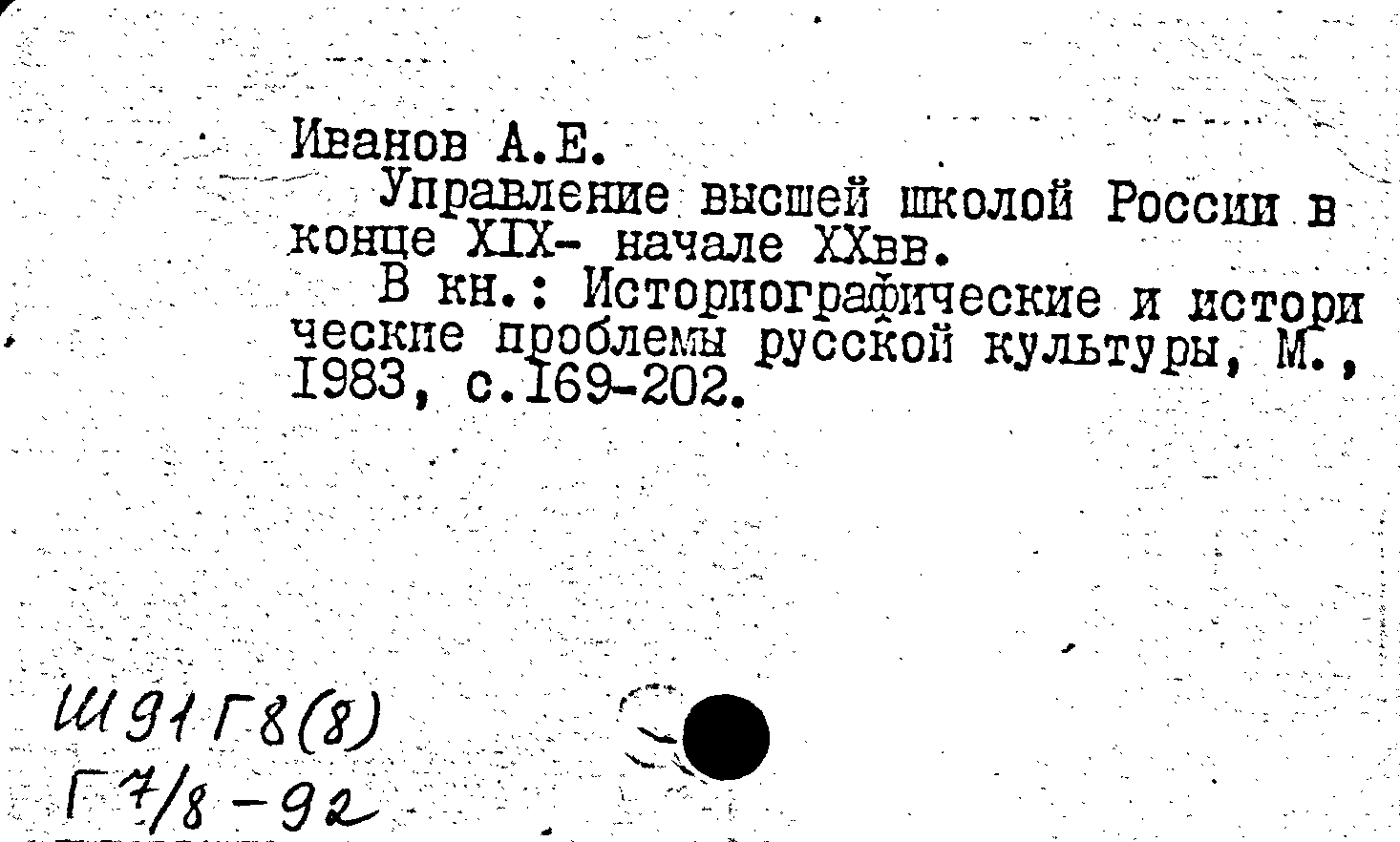 Иванов А.Е.

Управление высшей школой России в конце XIX- начале XXвв.

В кн.: Историографические и исторические проблемы русской культуры, М., 1983, с.169-202.

Ш91Г8(8)
Г7/8-92